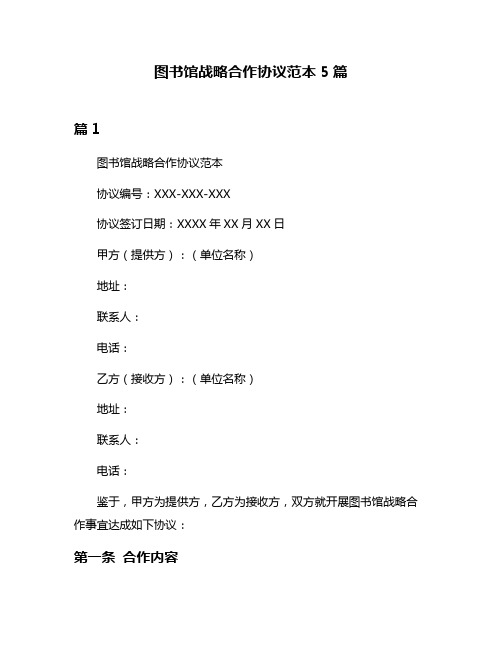 图书馆战略合作协议范本 5 篇

篇 1

图书馆战略合作协议范本

协议编号：XXX-XXX-XXX

协议签订日期：XXXX 年 XX 月 XX 日

甲方（提供方）：（单位名称）

地址：

联系人：

电话：

乙方（接收方）：（单位名称）

地址：

联系人：

电话：

鉴于，甲方为提供方，乙方为接收方，双方就开展图书馆战略合作事宜达成如下协议：

第一条 合作内容